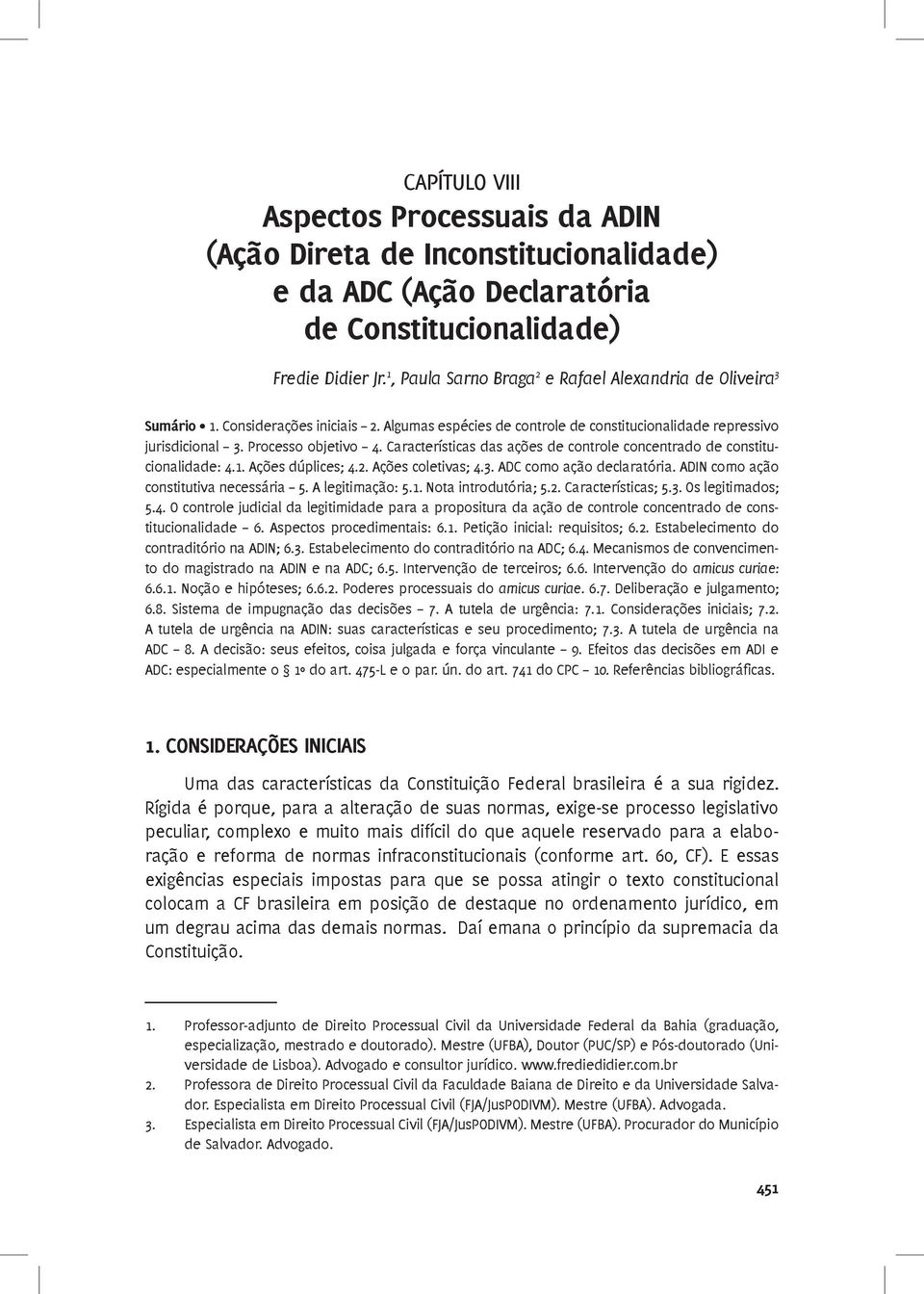 CAPÍTULO VIII

Aspectos Processuais da ADIN (Ação Direta de Inconstitucionalidade) e da ADC (Ação Declaratória de Constitucionalidade)

Fredie Didier Jr.$^1$, Paula Sarno Braga$^2$ e Rafael Alexandria de Oliveira$^3$

Sumário • 1. Considerações iniciais – 2. Algumas espécies de controle de constitucionalidade repressivo jurisdicional – 3. Processo objetivo – 4. Características das ações de controle concentrado de constitucionalidade: 4.1. Ações dúplices; 4.2. Ações coletivas; 4.3. ADC como ação declaratória. ADIN como ação constitutiva necessária – 5. A legitimação: 5.1. Nota introdutória; 5.2. Características; 5.3. Os legitimados; 5.4. O controle judicial da legitimidade para a propositura da ação de controle concentrado de constitucionalidade – 6. Aspectos procedimentais: 6.1. Petição inicial: requisitos; 6.2. Estabelecimento do contraditório na ADIN; 6.3. Estabelecimento do contraditório na ADC; 6.4. Mecanismos de convencimento do magistrado na ADIN e na ADC; 6.5. Intervenção de terceiros; 6.6. Intervenção do amicus curiae: 6.6.1. Noção e hipóteses; 6.6.2. Poderes processuais do amicus curiae. 6.7. Deliberação e julgamento; 6.8. Sistema de impugnação das decisões – 7. A tutela de urgência: 7.1. Considerações iniciais; 7.2. A tutela de urgência na ADIN: suas características e seu procedimento; 7.3. A tutela de urgência na ADC – 8. A decisão: seus efeitos, coisa julgada e força vinculante – 9. Efeitos das decisões em ADI e ADC: especialmente o § 1º do art. 475-L e o par. ún. do art. 741 do CPC – 10. Referências bibliográficas.

1. CONSIDERAÇÕES INICIAIS

Uma das características da Constituição Federal brasileira é a sua rigidez. Rígida é porque, para a alteração de suas normas, exige-se processo legislativo peculiar, complexo e muito mais difícil do que aquele reservado para a elaboração e reforma de normas infraconstitucionais (conforme art. 60, CF). E essas exigências especiais impostas para que se possa atingir o texto constitucional colocam a CF brasileira em posição de destaque no ordenamento jurídico, em um degrau acima das demais normas. Daí emana o princípio da supremacia da Constituição.

1. Professor-adjunto de Direito Processual Civil da Universidade Federal da Bahia (graduação, especialização, mestrado e doutorado). Mestre (UFBA), Doutor (PUC/SP) e Pós-doutorado (Universidade de Lisboa). Advogado e consultor jurídico. www.frediedidier.com.br
2. Professora de Direito Processual Civil da Faculdade Baiana de Direito e da Universidade Salvador. Especialista em Direito Processual Civil (FJA/JusPODIVM). Mestre (UFBA). Advogada.
3. Especialista em Direito Processual Civil (FJA/JusPODIVM). Mestre (UFBA). Procurador do Município de Salvador. Advogado.

451